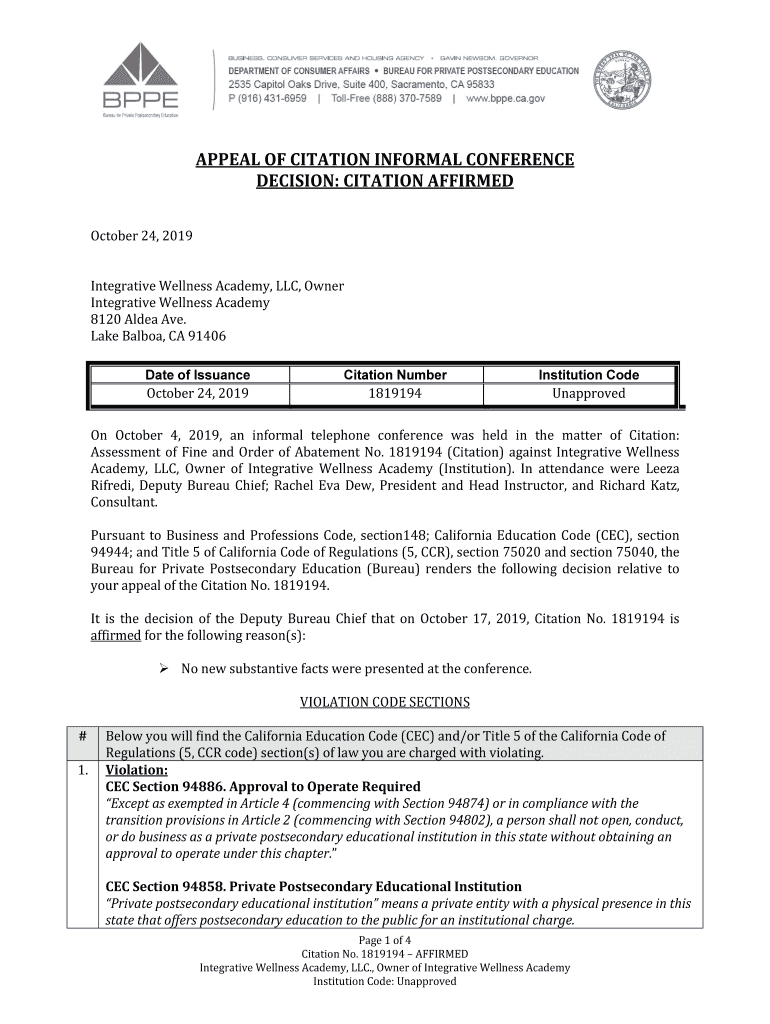 BPPE
Bureau for Private Postsecondary Education

BUSINESS, CONSUMER SERVICES AND HOUSING AGENCY • GAVIN NEWSOM, GOVERNOR
DEPARTMENT OF CONSUMER AFFAIRS • BUREAU FOR PRIVATE POSTSECONDARY EDUCATION
2535 Capitol Oaks Drive, Suite 400, Sacramento, CA 95833
P (916) 431-6959 | Toll-Free (888) 370-7589 | www.bppe.ca.gov

APPEAL OF CITATION INFORMAL CONFERENCE
DECISION: CITATION AFFIRMED

October 24, 2019

Integrative Wellness Academy, LLC, Owner
Integrative Wellness Academy
8120 Aldea Ave.
Lake Balboa, CA 91406

| Date of Issuance | Citation Number | Institution Code |
|---|---|---|
| October 24, 2019 | 1819194 | Unapproved |

On October 4, 2019, an informal telephone conference was held in the matter of Citation: Assessment of Fine and Order of Abatement No. 1819194 (Citation) against Integrative Wellness Academy, LLC, Owner of Integrative Wellness Academy (Institution). In attendance were Leeza Rifredi, Deputy Bureau Chief; Rachel Eva Dew, President and Head Instructor, and Richard Katz, Consultant.

Pursuant to Business and Professions Code, section148; California Education Code (CEC), section 94944; and Title 5 of California Code of Regulations (5, CCR), section 75020 and section 75040, the Bureau for Private Postsecondary Education (Bureau) renders the following decision relative to your appeal of the Citation No. 1819194.

It is the decision of the Deputy Bureau Chief that on October 17, 2019, Citation No. 1819194 is affirmed for the following reason(s):

➢ No new substantive facts were presented at the conference.

VIOLATION CODE SECTIONS

| # | Below you will find the California Education Code (CEC) and/or Title 5 of the California Code of Regulations (5, CCR code) section(s) of law you are charged with violating. |
|---|---|
| 1. | Violation: CEC Section 94886. Approval to Operate Required "Except as exempted in Article 4 (commencing with Section 94874) or in compliance with the transition provisions in Article 2 (commencing with Section 94802), a person shall not open, conduct, or do business as a private postsecondary educational institution in this state without obtaining an approval to operate under this chapter." CEC Section 94858. Private Postsecondary Educational Institution "Private postsecondary educational institution" means a private entity with a physical presence in this state that offers postsecondary education to the public for an institutional charge. |

Page 1 of 4
Citation No. 1819194 – AFFIRMED
Integrative Wellness Academy, LLC., Owner of Integrative Wellness Academy
Institution Code: Unapproved